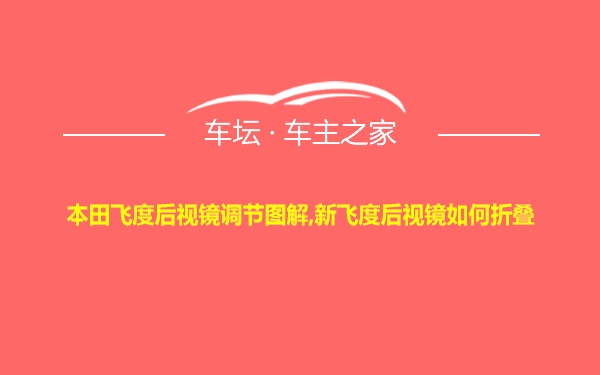 车坛 · 车主之家

本田飞度后视镜调节图解,新飞度后视镜如何折叠